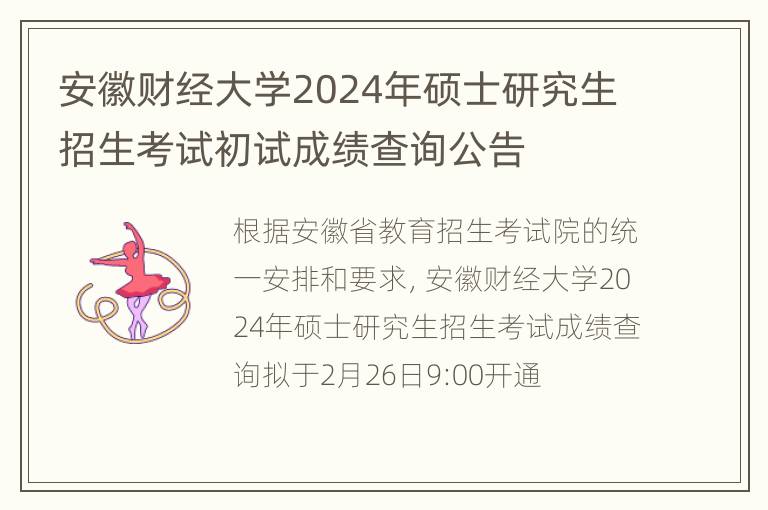 安徽财经大学2024年硕士研究生招生考试初试成绩查询公告

根据安徽省教育招生考试院的统一安排和要求, 安徽财经大学2024年硕士研究生招生考试成绩查询拟于2月26日9:00开通